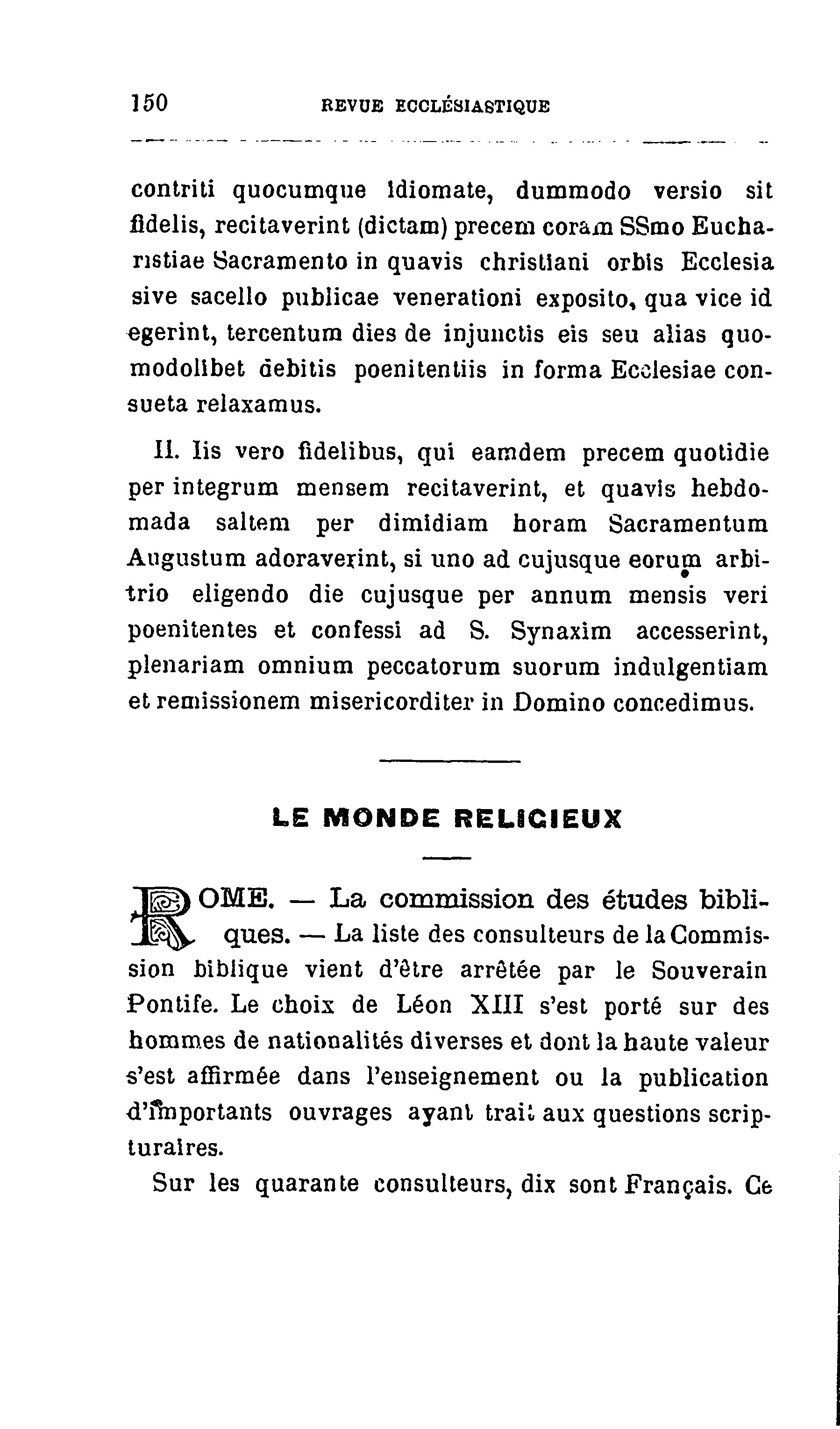 150 REVUE ECCLÉSIASTIQUE

contriti quocumque idiomate, dummodo versio sit fidelis, recitaverint (dictam) precem coram SSmo Eucharistiae Sacramento in quavis christiani orbis Ecclesia sive sacello publicae venerationi exposito, qua vice id egerint, tercentum dies de injunctis eis seu alias quomodolibet debitis poenitentiis in forma Ecclesiae consueta relaxamus.

II. Iis vero fidelibus, qui eamdem precem quotidie per integrum mensem recitaverint, et quavis hebdomada saltem per dimidiam horam Sacramentum Augustum adoraverint, si uno ad cujusque eorum arbitrio eligendo die cujusque per annum mensis veri poenitentes et confessi ad S. Synaxim accesserint, plenariam omnium peccatorum suorum indulgentiam et remissionem misericorditer in Domino concedimus.

LE MONDE RELIGIEUX

ROME. — La commission des études bibliques. — La liste des consulteurs de la Commission biblique vient d'être arrêtée par le Souverain Pontife. Le choix de Léon XIII s'est porté sur des hommes de nationalités diverses et dont la haute valeur s'est affirmée dans l'enseignement ou la publication d'importants ouvrages ayant trait aux questions scripturaires.

Sur les quarante consulteurs, dix sont Français. Ce